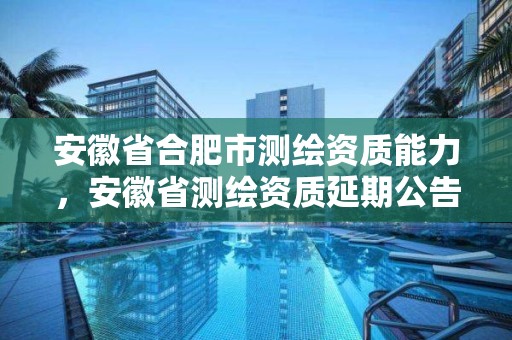 安徽省合肥市测绘资质能力，安徽省测绘资质延期公告